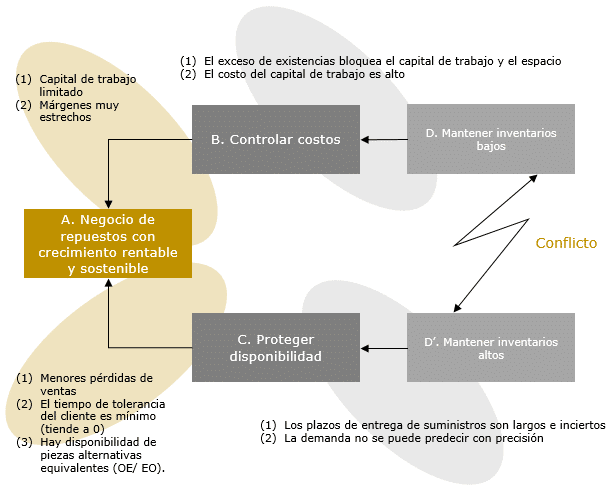 (1) El exceso de existencias bloquea el capital de trabajo y el espacio
(2) El costo del capital de trabajo es alto

(1) Capital de trabajo limitado
(2) Márgenes muy estrechos

B. Controlar costos

D. Mantener inventarios bajos

A. Negocio de repuestos con crecimiento rentable y sostenible

Conflicto

C. Proteger disponibilidad

D'. Mantener inventarios altos

(1) Menores pérdidas de ventas
(2) El tiempo de tolerancia del cliente es mínimo (tiende a 0)
(3) Hay disponibilidad de piezas alternativas equivalentes (OE/ EO).

(1) Los plazos de entrega de suministros son largos e inciertos
(2) La demanda no se puede predecir con precisión